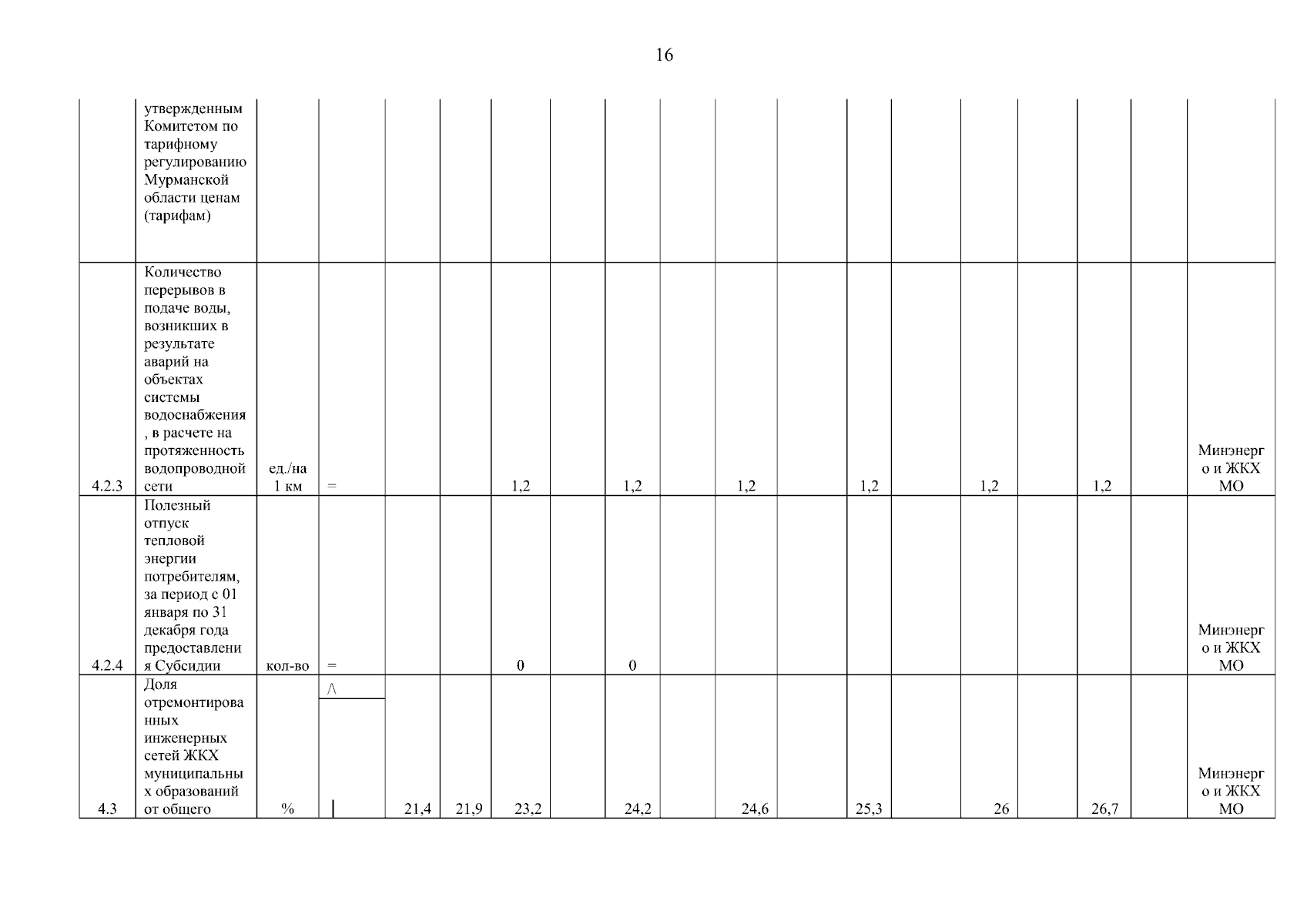 16

| | | | | | | | | | | | | | | | | | | |
|---|---|---|---|---|---|---|---|---|---|---|---|---|---|---|---|---|---|---|
| | утвержденным Комитетом по тарифному регулированию Мурманской области ценам (тарифам) | | | | | | | | | | | | | | | | | |
| 4.2.3 | Количество перерывов в подаче воды, возникших в результате аварий на объектах системы водоснабжения, в расчете на протяженность водопроводной сети | ед./на 1 км | = | | | 1,2 | | 1,2 | | 1,2 | | 1,2 | | 1,2 | | 1,2 | | Минэнерго и ЖКХ МО |
| 4.2.4 | Полезный отпуск тепловой энергии потребителям, за период с 01 января по 31 декабря года предоставления Субсидии | кол-во | = | | | 0 | | 0 | | | | | | | | | | Минэнерго и ЖКХ МО |
| 4.3 | Доля отремонтированных инженерных сетей ЖКХ муниципальных образований от общего | % | /\ | 21,4 | 21,9 | 23,2 | | 24,2 | | 24,6 | | 25,3 | | 26 | | 26,7 | | Минэнерго и ЖКХ МО |